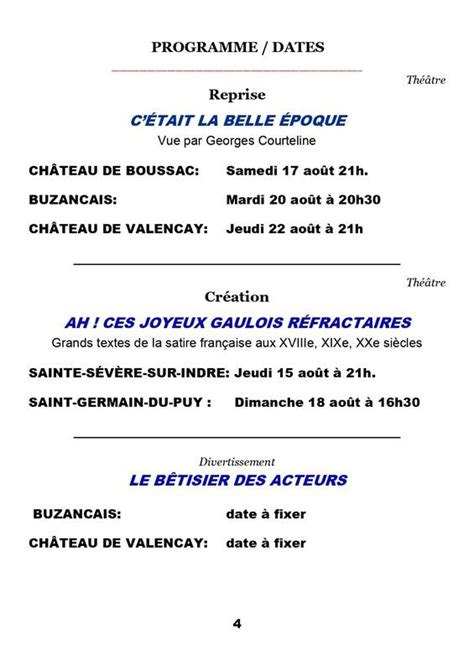 PROGRAMME / DATES

Théâtre

Reprise

C'ÉTAIT LA BELLE ÉPOQUE

Vue par Georges Courteline

CHÂTEAU DE BOUSSAC: Samedi 17 août 21h.

BUZANCAIS: Mardi 20 août à 20h30

CHÂTEAU DE VALENCAY: Jeudi 22 août à 21h

Théâtre

Création

AH ! CES JOYEUX GAULOIS RÉFRACTAIRES

Grands textes de la satire française aux XVIIIe, XIXe, XXe siècles

SAINTE-SÉVÈRE-SUR-INDRE: Jeudi 15 août à 21h.

SAINT-GERMAIN-DU-PUY : Dimanche 18 août à 16h30

Divertissement

LE BÊTISIER DES ACTEURS

BUZANCAIS: date à fixer

CHÂTEAU DE VALENCAY: date à fixer

4